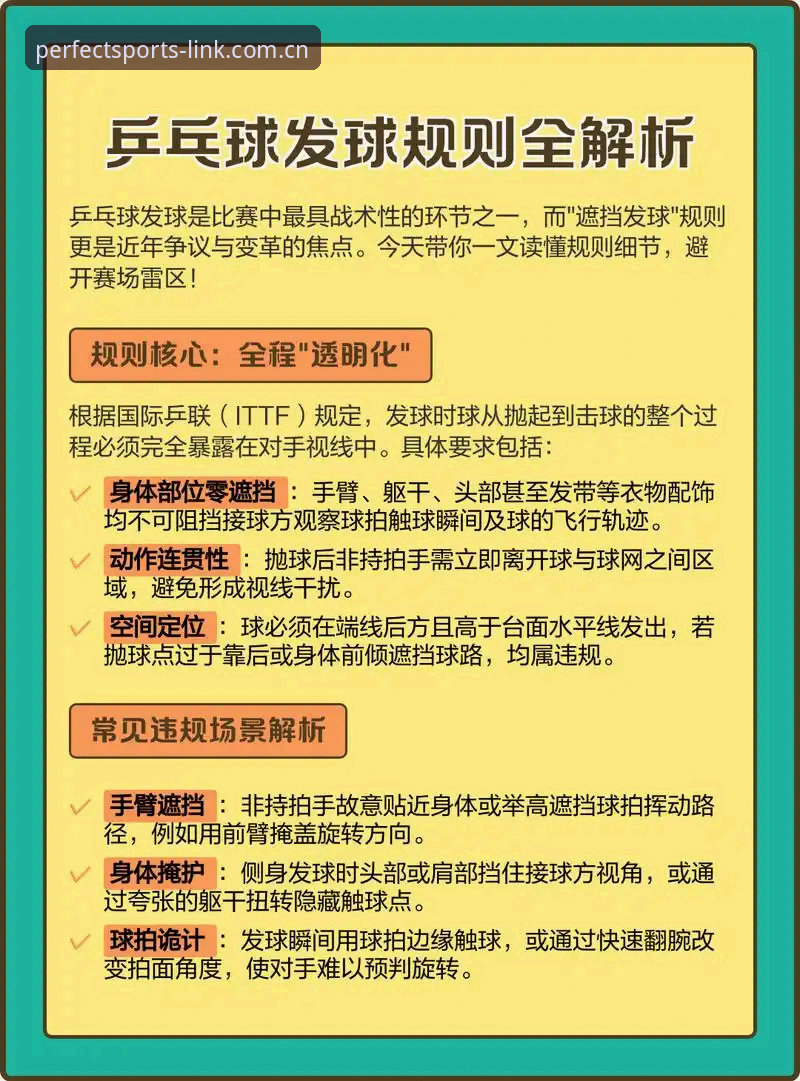 perfectsports-link.com.cn

乒乓球发球规则全解析

乒乓球发球是比赛中最具战术性的环节之一，而"遮挡发球"规则更是近年争议与变革的焦点。今天带你一文读懂规则细节，避开赛场雷区！

规则核心：全程"透明化"

根据国际乒联（ITTF）规定，发球时球从抛起到击球的整个过程必须完全暴露在对手视线中。具体要求包括：

✓ 身体部位零遮挡：手臂、躯干、头部甚至发带等衣物配饰均不可阻挡接球方观察球拍触球瞬间及球的飞行轨迹。

✓ 动作连贯性：抛球后非持拍手需立即离开球与球网之间区域，避免形成视线干扰。

✓ 空间定位：球必须在端线后方且高于台面水平线发出，若抛球点过于靠后或身体前倾遮挡球路，均属违规。

常见违规场景解析

✓ 手臂遮挡：非持拍手故意贴近身体或举高遮挡球拍挥动路径，例如用前臂掩盖旋转方向。

✓ 身体掩护：侧身发球时头部或肩部挡住接球方视角，或通过夸张的躯干扭转隐藏触球点。

✓ 球拍诡计：发球瞬间用球拍边缘触球，或通过快速翻腕改变拍面角度，使对手难以预判旋转。